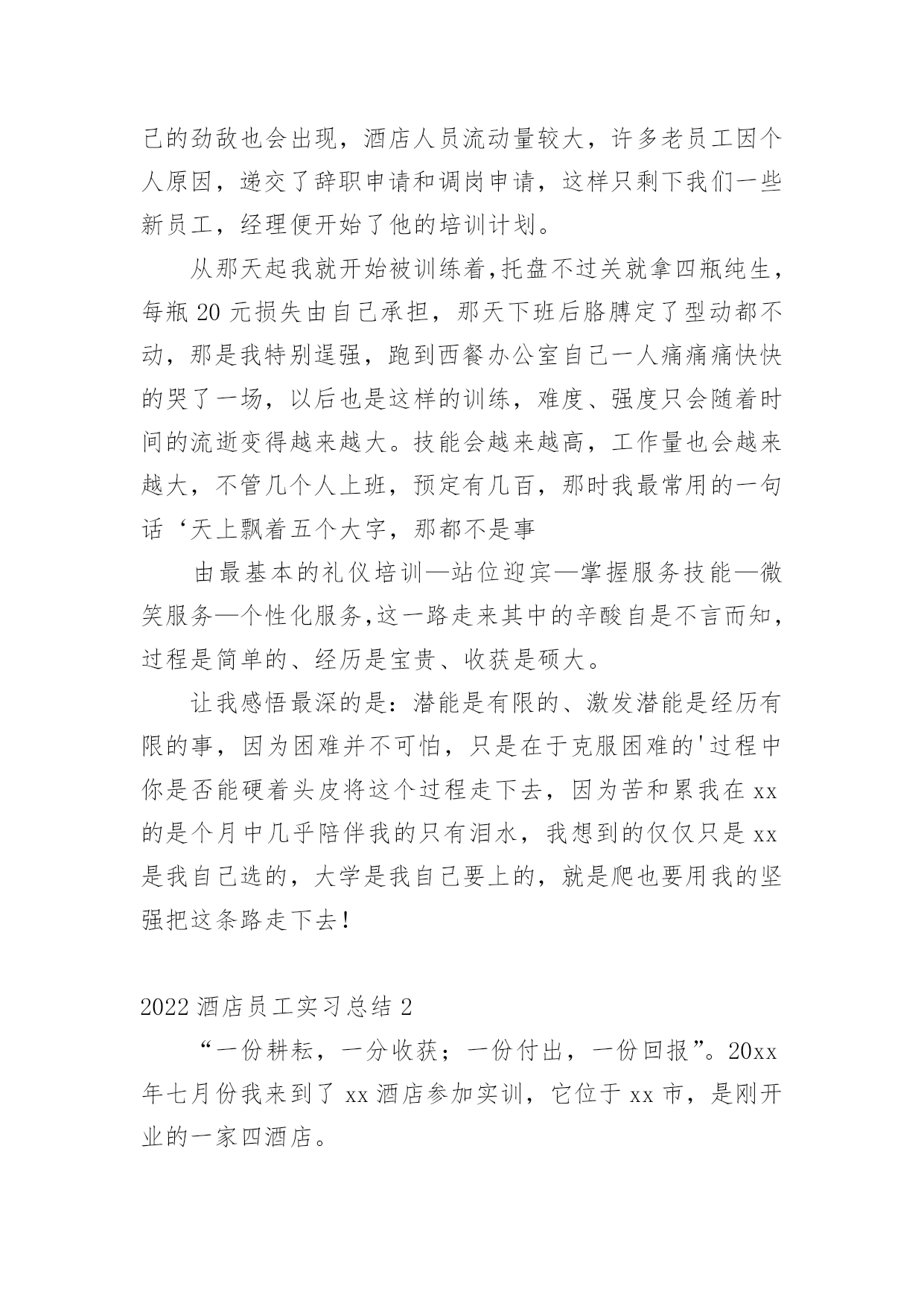 己的劲敌也会出现，酒店人员流动量较大，许多老员工因个人原因，递交了辞职申请和调岗申请，这样只剩下我们一些新员工，经理便开始了他的培训计划。

从那天起我就开始被训练着,托盘不过关就拿四瓶纯生,每瓶 20 元损失由自己承担，那天下班后胳膊定了型动都不动，那是我特别逞强，跑到西餐办公室自己一人痛痛痛快快的哭了一场，以后也是这样的训练，难度、强度只会随着时间的流逝变得越来越大。技能会越来越高，工作量也会越来越大，不管几个人上班，预定有几百，那时我最常用的一句话‘天上飘着五个大字，那都不是事

由最基本的礼仪培训—站位迎宾—掌握服务技能—微笑服务—个性化服务,这一路走来其中的辛酸自是不言而知,过程是简单的、经历是宝贵、收获是硕大。

让我感悟最深的是：潜能是有限的、激发潜能是经历有限的事，因为困难并不可怕，只是在于克服困难的'过程中你是否能硬着头皮将这个过程走下去，因为苦和累我在 xx 的是个月中几乎陪伴我的只有泪水，我想到的仅仅只是 xx 是我自己选的，大学是我自己要上的，就是爬也要用我的坚强把这条路走下去！

2022 酒店员工实习总结 2

“一份耕耘，一分收获；一份付出，一份回报”。20xx 年七月份我来到了 xx 酒店参加实训，它位于 xx 市，是刚开业的一家四酒店。